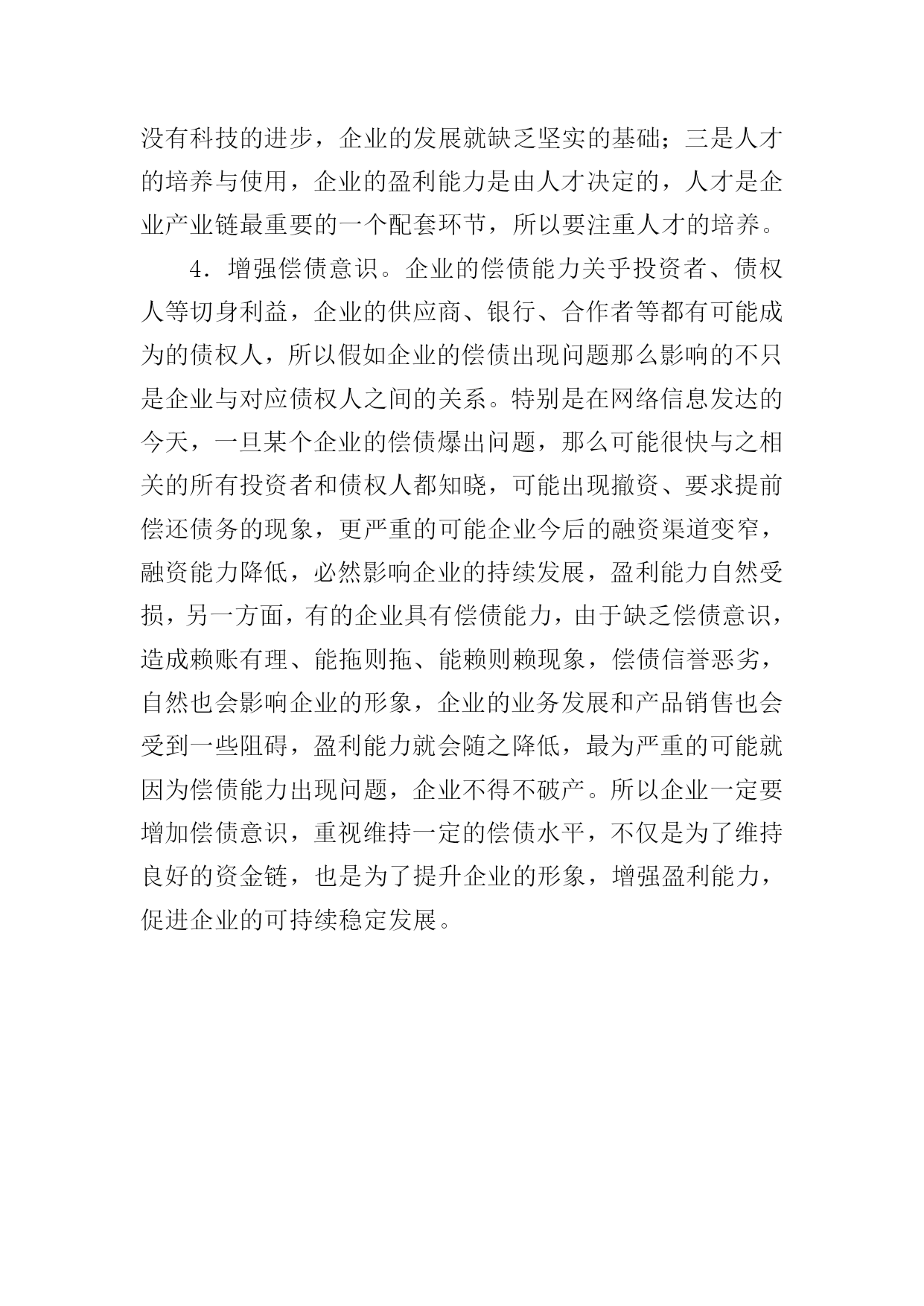 没有科技的进步，企业的发展就缺乏坚实的基础；三是人才的培养与使用，企业的盈利能力是由人才决定的，人才是企业产业链最重要的一个配套环节，所以要注重人才的培养。

4．增强偿债意识。企业的偿债能力关乎投资者、债权人等切身利益，企业的供应商、银行、合作者等都有可能成为的债权人，所以假如企业的偿债出现问题那么影响的不只是企业与对应债权人之间的关系。特别是在网络信息发达的今天，一旦某个企业的偿债爆出问题，那么可能很快与之相关的所有投资者和债权人都知晓，可能出现撤资、要求提前偿还债务的现象，更严重的可能企业今后的融资渠道变窄，融资能力降低，必然影响企业的持续发展，盈利能力自然受损，另一方面，有的企业具有偿债能力，由于缺乏偿债意识，造成赖账有理、能拖则拖、能赖则赖现象，偿债信誉恶劣，自然也会影响企业的形象，企业的业务发展和产品销售也会受到一些阻碍，盈利能力就会随之降低，最为严重的可能就因为偿债能力出现问题，企业不得不破产。所以企业一定要增加偿债意识，重视维持一定的偿债水平，不仅是为了维持良好的资金链，也是为了提升企业的形象，增强盈利能力，促进企业的可持续稳定发展。